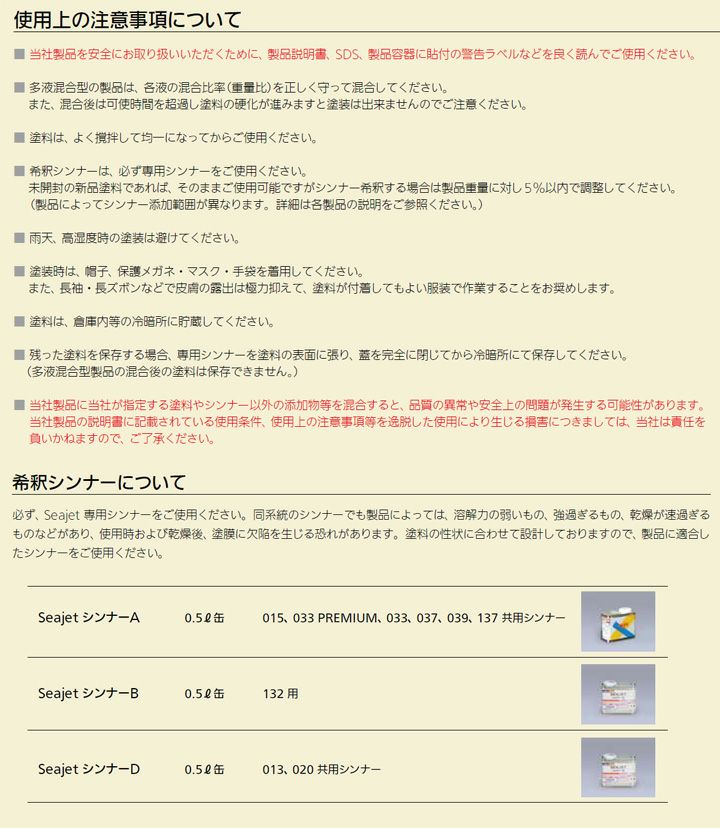 使用上の注意事項について

■ 当社製品を安全にお取り扱いいただくために、製品説明書、SDS、製品容器に貼付の警告ラベルなどを良く読んでご使用ください。

■ 多液混合型の製品は、各液の混合比率（重量比）を正しく守って混合してください。
また、混合後は可使時間を超過し塗料の硬化が進みますと塗装は出来ませんのでご注意ください。

■ 塗料は、よく攪拌して均一になってからご使用ください。

■ 希釈シンナーは、必ず専用シンナーをご使用ください。
未開封の新品塗料であれば、そのままご使用可能ですがシンナー希釈する場合は製品重量に対し５％以内で調整してください。
（製品によってシンナー添加範囲が異なります。詳細は各製品の説明をご参照ください。）

■ 雨天、高湿度時の塗装は避けてください。

■ 塗装時は、帽子、保護メガネ・マスク・手袋を着用してください。
また、長袖・長ズボンなどで皮膚の露出は極力抑えて、塗料が付着してもよい服装で作業することをお奨めします。

■ 塗料は、倉庫内等の冷暗所に貯蔵してください。

■ 残った塗料を保存する場合、専用シンナーを塗料の表面に張り、蓋を完全に閉じてから冷暗所にて保存してください。
（多液混合型製品の混合後の塗料は保存できません。）

■ 当社製品に当社が指定する塗料やシンナー以外の添加物等を混合すると、品質の異常や安全上の問題が発生する可能性があります。
当社製品の説明書に記載されている使用条件、使用上の注意事項等を逸脱した使用により生じる損害につきましては、当社は責任を負いかねますので、ご了承ください。

希釈シンナーについて

必ず、Seajet 専用シンナーをご使用ください。同系統のシンナーでも製品によっては、溶解力の弱いもの、強過ぎるもの、乾燥が速過ぎるものなどがあり、使用時および乾燥後、塗膜に欠陥を生じる恐れがあります。塗料の性状に合わせて設計しておりますので、製品に適合したシンナーをご使用ください。

| Seajet シンナーA | 0.5ℓ缶 | 015、033 PREMIUM、033、037、039、137 共用シンナー |
|---|---|---|
| Seajet シンナーB | 0.5ℓ缶 | 132 用 |
| Seajet シンナーD | 0.5ℓ缶 | 013、020 共用シンナー |